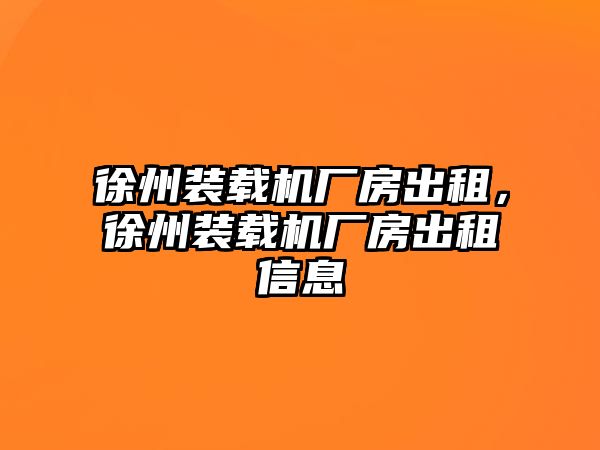 徐州装载机厂房出租，徐州装载机厂房出租信息